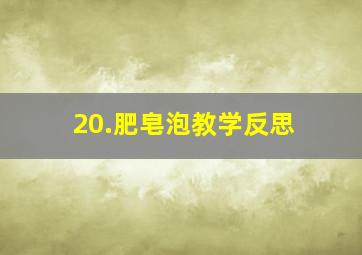 20.肥皂泡教学反思